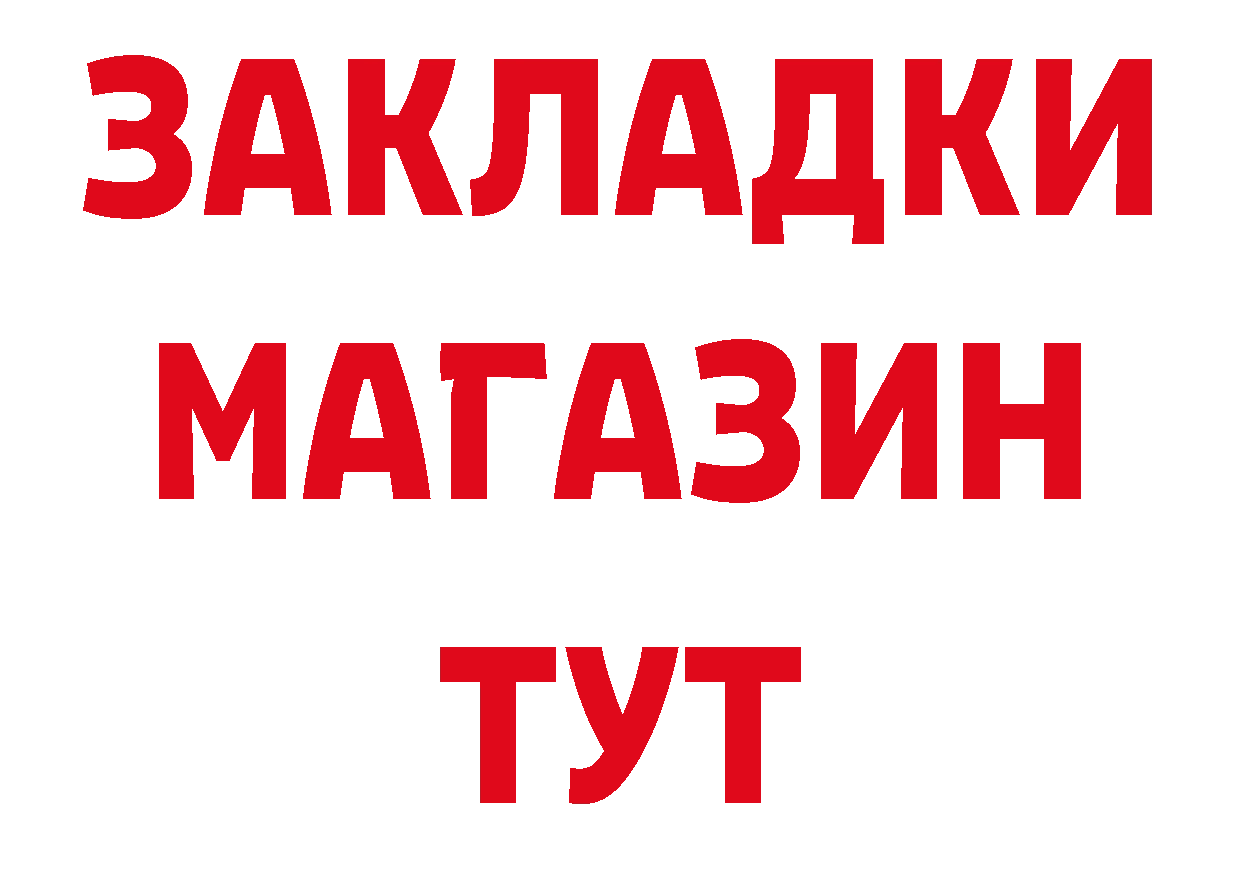 ЗАКЛАДКИ
МАГАЗИН
ТУТ